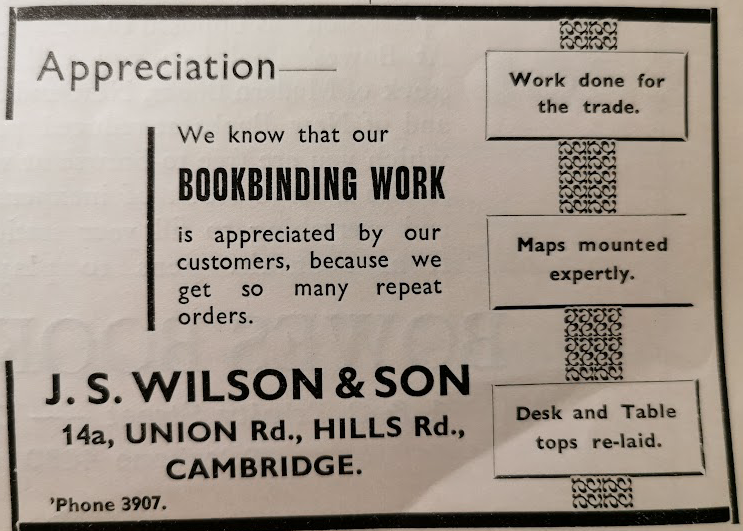 Appreciation—

We know that our

BOOKBINDING WORK

is appreciated by our customers, because we get so many repeat orders.

J. S. WILSON & SON

14a, UNION Rd., HILLS Rd.,
CAMBRIDGE.

'Phone 3907.

Work done for the trade.

Maps mounted expertly.

Desk and Table tops re-laid.